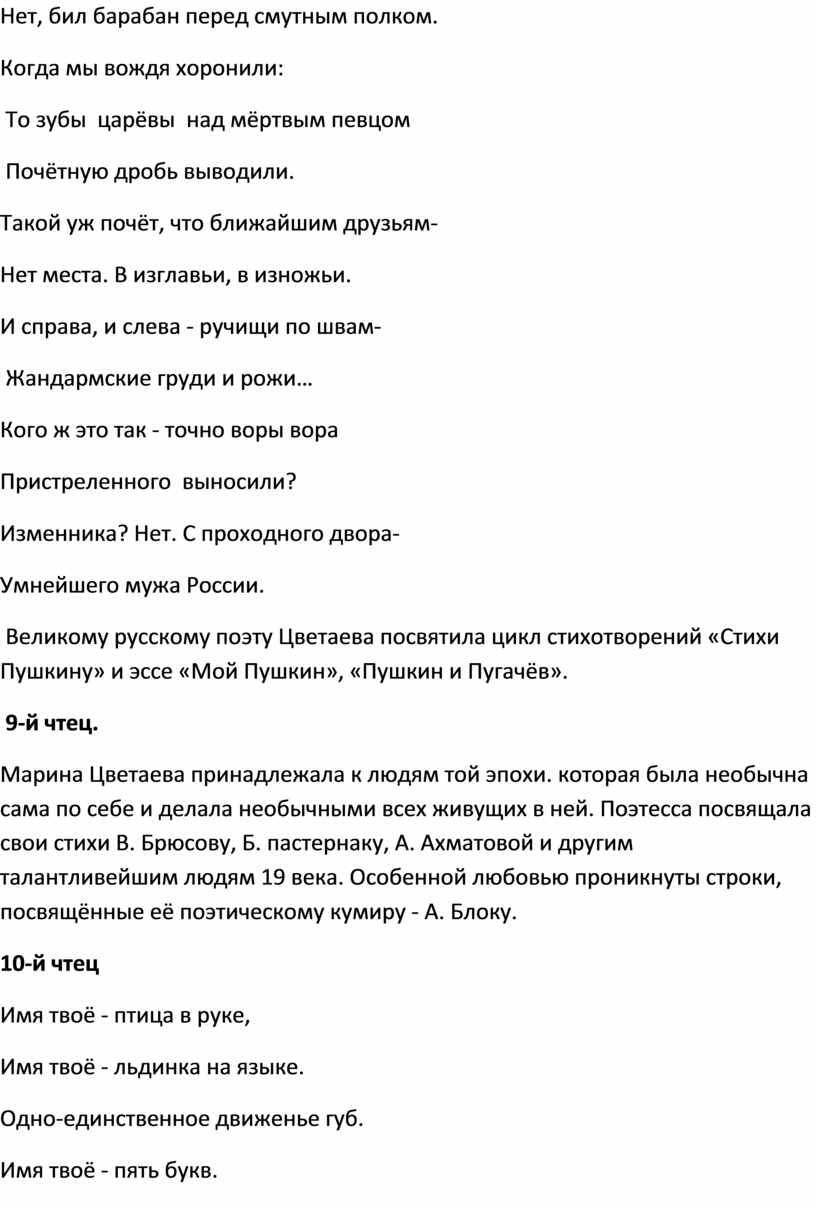 Нет, бил барабан перед смутным полком.

Когда мы вождя хоронили:

То зубы царёвы над мёртвым певцом

Почётную дробь выводили.

Такой уж почёт, что ближайшим друзьям-

Нет места. В изглавьи, в изножьи.

И справа, и слева - ручищи по швам-

Жандармские груди и рожи…

Кого ж это так - точно воры вора

Пристреленного выносили?

Изменника? Нет. С проходного двора-

Умнейшего мужа России.

Великому русскому поэту Цветаева посвятила цикл стихотворений «Стихи Пушкину» и эссе «Мой Пушкин», «Пушкин и Пугачёв».

9-й чтец.

Марина Цветаева принадлежала к людям той эпохи. которая была необычна сама по себе и делала необычными всех живущих в ней. Поэтесса посвящала свои стихи В. Брюсову, Б. пастернаку, А. Ахматовой и другим талантливейшим людям 19 века. Особенной любовью проникнуты строки, посвящённые её поэтическому кумиру - А. Блоку.

10-й чтец

Имя твоё - птица в руке,

Имя твоё - льдинка на языке.

Одно-единственное движенье губ.

Имя твоё - пять букв.